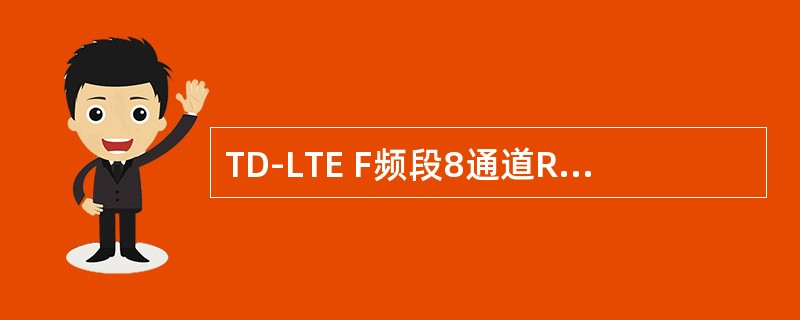 TD-LTE F频段8通道R...